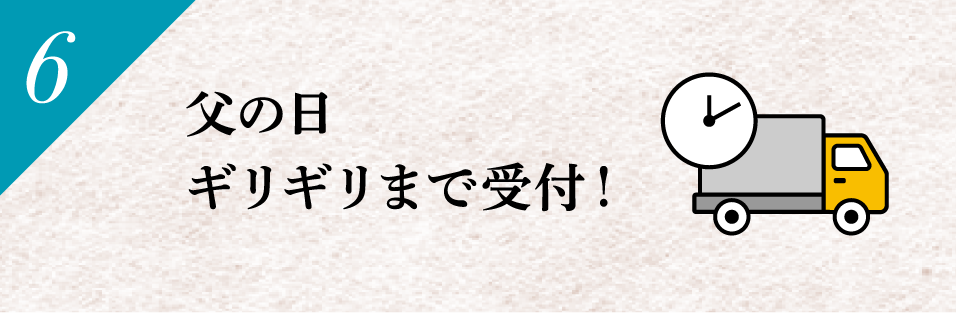 6

父の日
ギリギリまで受付！